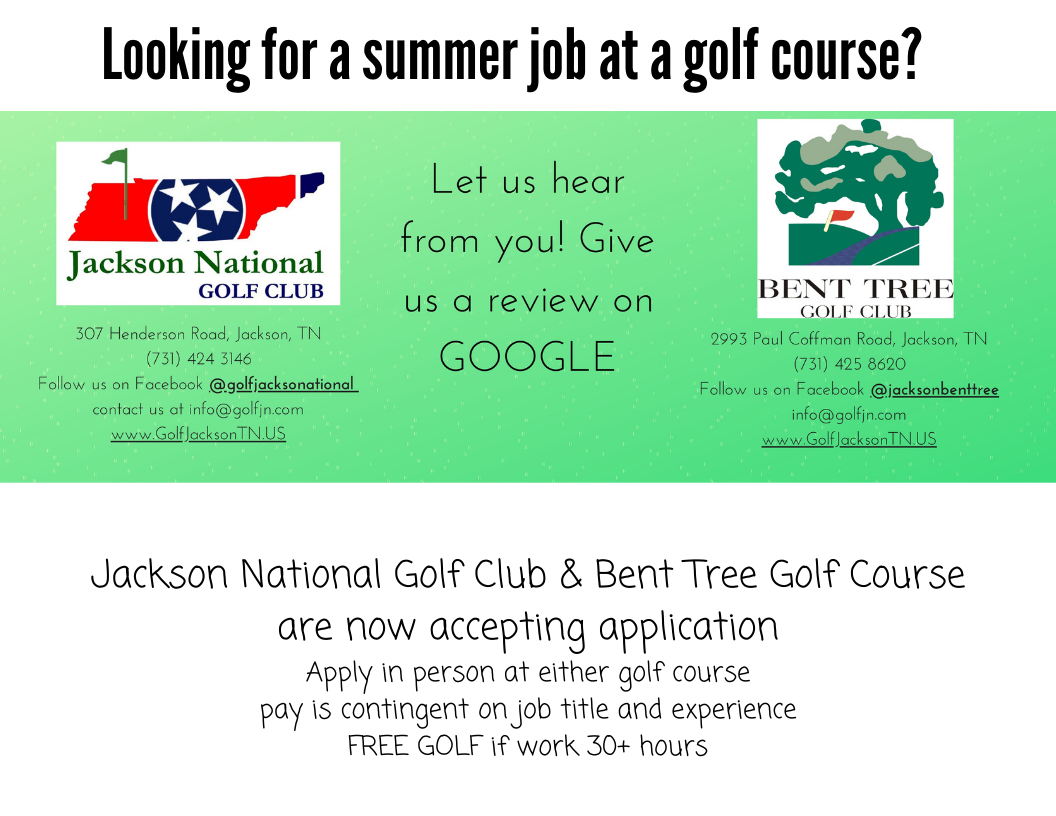 Looking for a summer job at a golf course?

Jackson National
GOLF CLUB

307 Henderson Road, Jackson, TN
(731) 424 3146
Follow us on Facebook @golfjacksonational
contact us at info@golfjn.com
www.GolfJacksonTN.US

Let us hear from you! Give us a review on GOOGLE

BENT TREE
GOLF CLUB

2993 Paul Coffman Road, Jackson, TN
(731) 425 8620
Follow us on Facebook @jacksonbenttree
info@golfjn.com
www.GolfJacksonTN.US

Jackson National Golf Club & Bent Tree Golf Course
are now accepting application
Apply in person at either golf course
pay is contingent on job title and experience
FREE GOLF if work 30+ hours